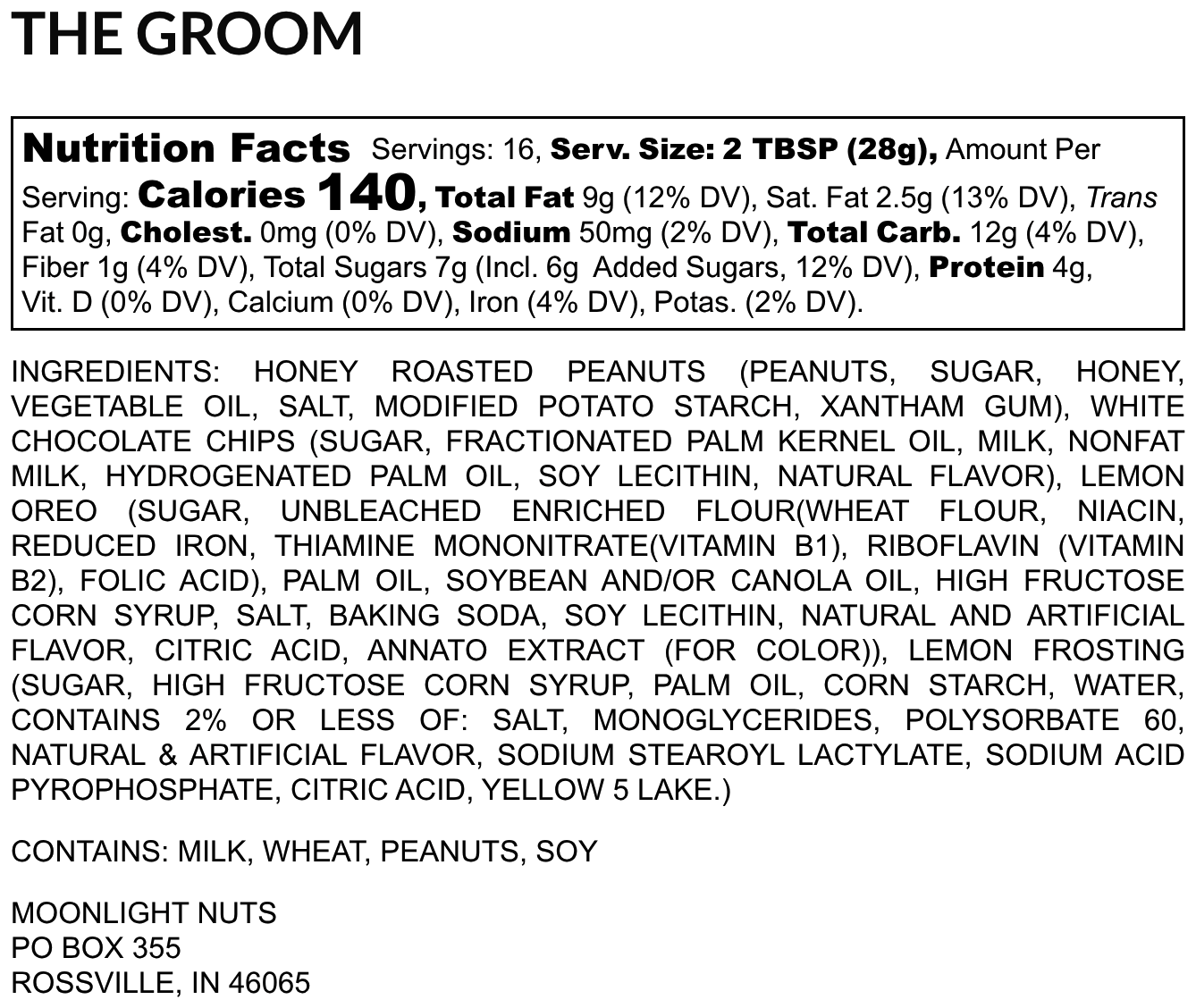 THE GROOM

Nutrition Facts Servings: 16, Serv. Size: 2 TBSP (28g), Amount Per Serving: Calories 140, Total Fat 9g (12% DV), Sat. Fat 2.5g (13% DV), Trans Fat 0g, Cholest. 0mg (0% DV), Sodium 50mg (2% DV), Total Carb. 12g (4% DV), Fiber 1g (4% DV), Total Sugars 7g (Incl. 6g Added Sugars, 12% DV), Protein 4g, Vit. D (0% DV), Calcium (0% DV), Iron (4% DV), Potas. (2% DV).

INGREDIENTS: HONEY ROASTED PEANUTS (PEANUTS, SUGAR, HONEY, VEGETABLE OIL, SALT, MODIFIED POTATO STARCH, XANTHAM GUM), WHITE CHOCOLATE CHIPS (SUGAR, FRACTIONATED PALM KERNEL OIL, MILK, NONFAT MILK, HYDROGENATED PALM OIL, SOY LECITHIN, NATURAL FLAVOR), LEMON OREO (SUGAR, UNBLEACHED ENRICHED FLOUR(WHEAT FLOUR, NIACIN, REDUCED IRON, THIAMINE MONONITRATE(VITAMIN B1), RIBOFLAVIN (VITAMIN B2), FOLIC ACID), PALM OIL, SOYBEAN AND/OR CANOLA OIL, HIGH FRUCTOSE CORN SYRUP, SALT, BAKING SODA, SOY LECITHIN, NATURAL AND ARTIFICIAL FLAVOR, CITRIC ACID, ANNATO EXTRACT (FOR COLOR)), LEMON FROSTING (SUGAR, HIGH FRUCTOSE CORN SYRUP, PALM OIL, CORN STARCH, WATER, CONTAINS 2% OR LESS OF: SALT, MONOGLYCERIDES, POLYSORBATE 60, NATURAL & ARTIFICIAL FLAVOR, SODIUM STEAROYL LACTYLATE, SODIUM ACID PYROPHOSPHATE, CITRIC ACID, YELLOW 5 LAKE.)

CONTAINS: MILK, WHEAT, PEANUTS, SOY

MOONLIGHT NUTS
PO BOX 355
ROSSVILLE, IN 46065